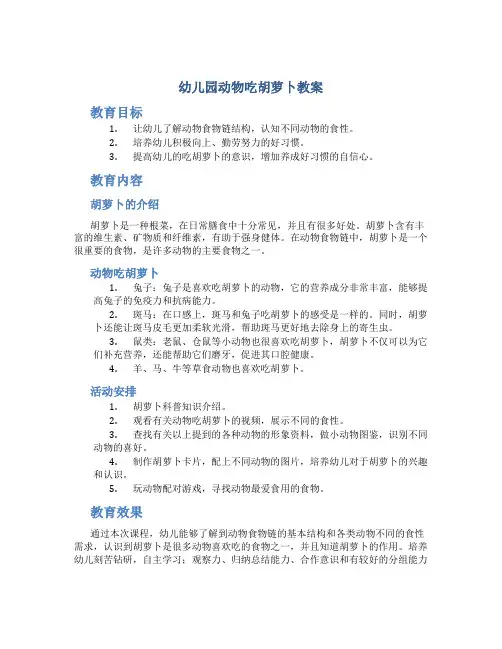 幼儿园动物吃胡萝卜教案

教育目标

1. 让幼儿了解动物食物链结构，认知不同动物的食性。
2. 培养幼儿积极向上、勤劳努力的好习惯。
3. 提高幼儿的吃胡萝卜的意识，增加养成好习惯的自信心。

教育内容

胡萝卜的介绍

胡萝卜是一种根菜，在日常膳食中十分常见，并且有很多好处。胡萝卜含有丰富的维生素、矿物质和纤维素，有助于强身健体。在动物食物链中，胡萝卜是一个很重要的食物，是许多动物的主要食物之一。

动物吃胡萝卜

1. 兔子：兔子是喜欢吃胡萝卜的动物，它的营养成分非常丰富，能够提高兔子的免疫力和抗病能力。
2. 斑马：在口感上，斑马和兔子吃胡萝卜的感受是一样的。同时，胡萝卜还能让斑马皮毛更加柔软光滑，帮助斑马更好地去除身上的寄生虫。
3. 鼠类：老鼠、仓鼠等小动物也很喜欢吃胡萝卜，胡萝卜不仅可以为它们补充营养，还能帮助它们磨牙，促进其口腔健康。
4. 羊、马、牛等草食动物也喜欢吃胡萝卜。

活动安排

1. 胡萝卜科普知识介绍。
2. 观看有关动物吃胡萝卜的视频，展示不同的食性。
3. 查找有关以上提到的各种动物的形象资料，做小动物图鉴，识别不同动物的喜好。
4. 制作胡萝卜卡片，配上不同动物的图片，培养幼儿对于胡萝卜的兴趣和认识。
5. 玩动物配对游戏，寻找动物最爱食用的食物。

教育效果

通过本次课程，幼儿能够了解到动物食物链的基本结构和各类动物不同的食性需求，认识到胡萝卜是很多动物喜欢吃的食物之一，并且知道胡萝卜的作用。培养幼儿刻苦钻研，自主学习；观察力、归纳总结能力、合作意识和有较好的分组能力